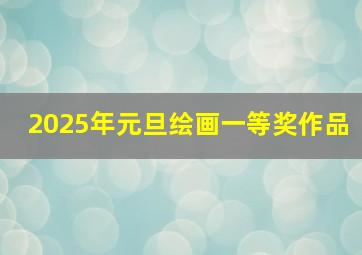 2025年元旦绘画一等奖作品